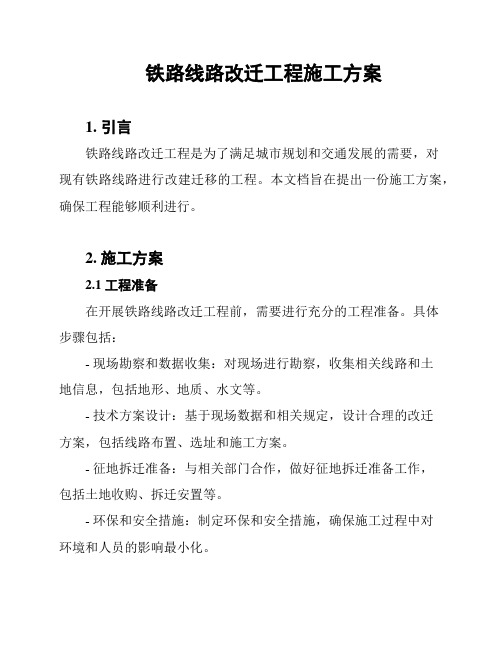 铁路线路改迁工程施工方案

1. 引言

铁路线路改迁工程是为了满足城市规划和交通发展的需要，对现有铁路线路进行改建迁移的工程。本文档旨在提出一份施工方案，确保工程能够顺利进行。

2. 施工方案

2.1 工程准备

在开展铁路线路改迁工程前，需要进行充分的工程准备。具体步骤包括：

- 现场勘察和数据收集：对现场进行勘察，收集相关线路和土地信息，包括地形、地质、水文等。

- 技术方案设计：基于现场数据和相关规定，设计合理的改迁方案，包括线路布置、选址和施工方案。

- 征地拆迁准备：与相关部门合作，做好征地拆迁准备工作，包括土地收购、拆迁安置等。

- 环保和安全措施：制定环保和安全措施，确保施工过程中对环境和人员的影响最小化。